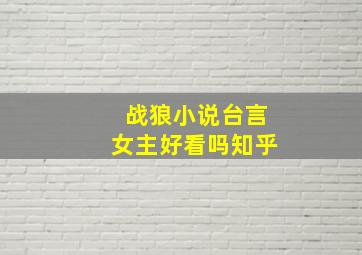 战狼小说台言
女主好看吗知乎